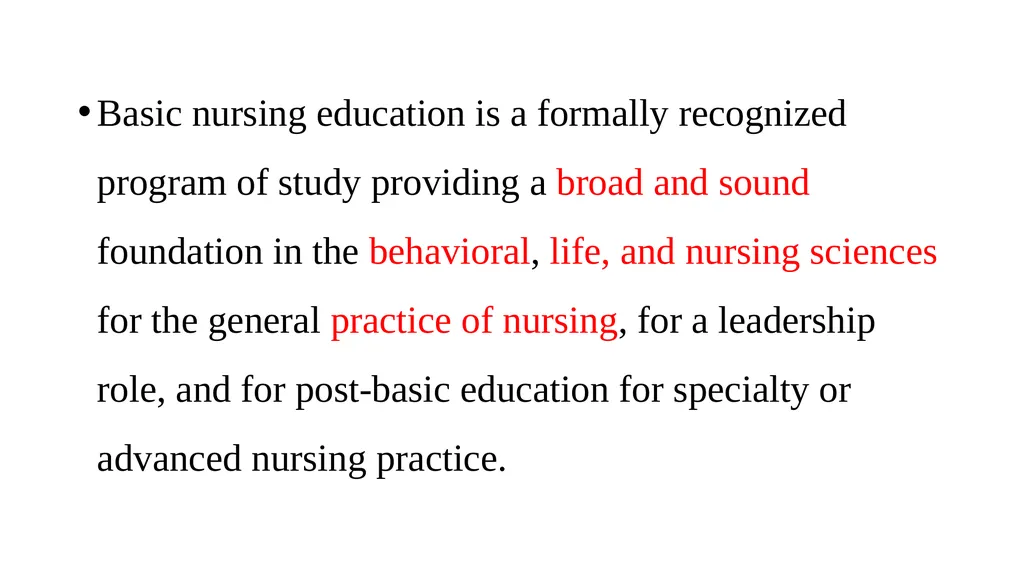 • Basic nursing education is a formally recognized program of study providing a broad and sound foundation in the behavioral, life, and nursing sciences for the general practice of nursing, for a leadership role, and for post-basic education for specialty or advanced nursing practice.